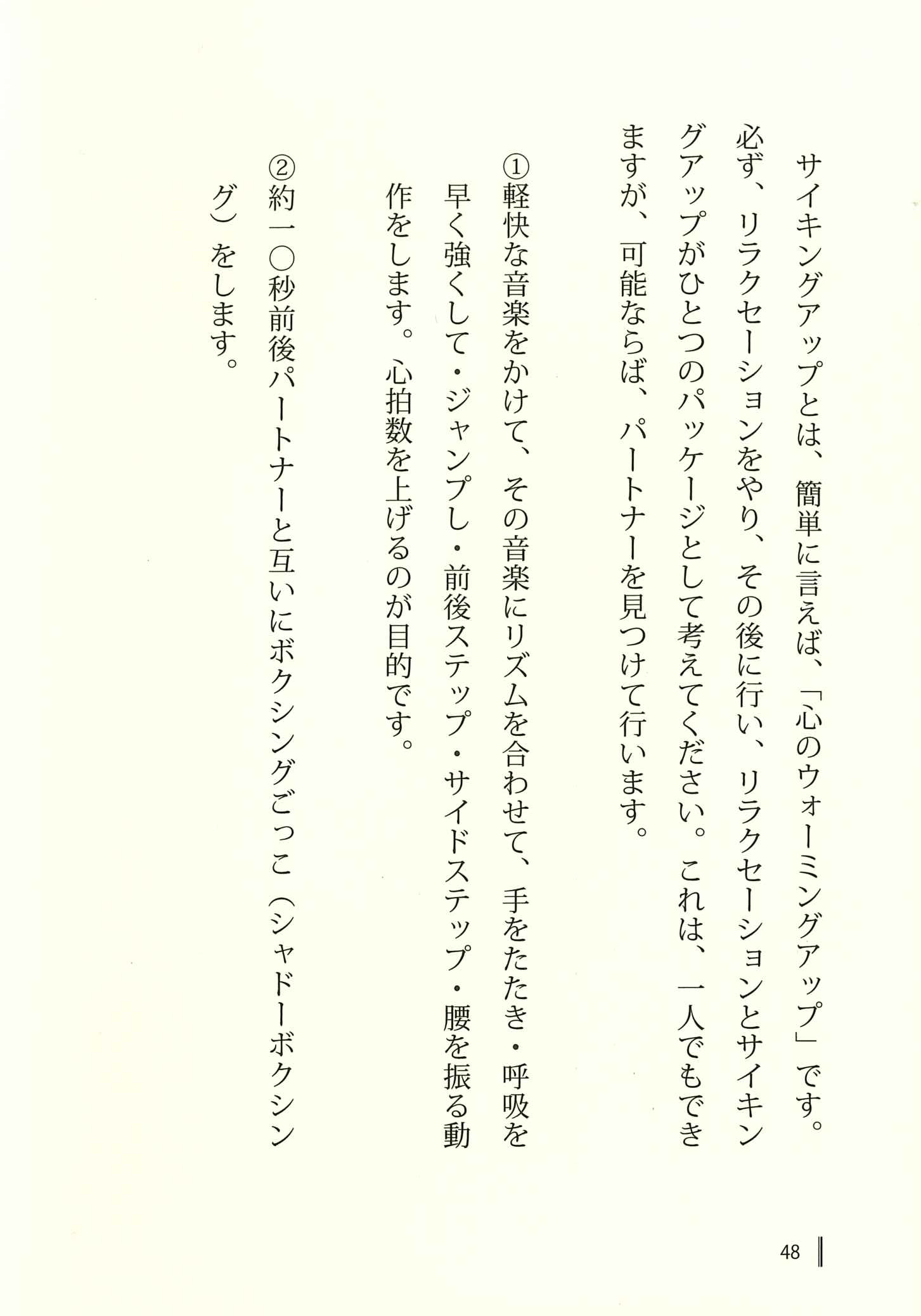 サイキングアップとは、簡単に言えば、「心のウォーミングアップ」です。必ず、リラクセーションをやり、その後に行い、リラクセーションとサイキングアップがひとつのパッケージとして考えてください。これは、一人でもできますが、可能ならば、パートナーを見つけて行います。

①軽快な音楽をかけて、その音楽にリズムを合わせて、手をたたき・呼吸を早く強くして・ジャンプし・前後ステップ・サイドステップ・腰を振る動作をします。心拍数を上げるのが目的です。

②約一〇秒前後パートナーと互いにボクシングごっこ（シャドーボクシング）をします。

48